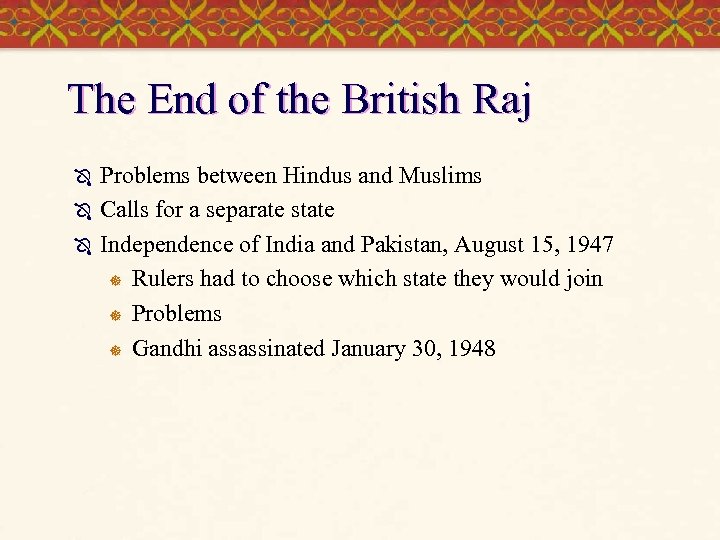 The End of the British Raj

Problems between Hindus and Muslims

Calls for a separate state

Independence of India and Pakistan, August 15, 1947

Rulers had to choose which state they would join

Problems

Gandhi assassinated January 30, 1948